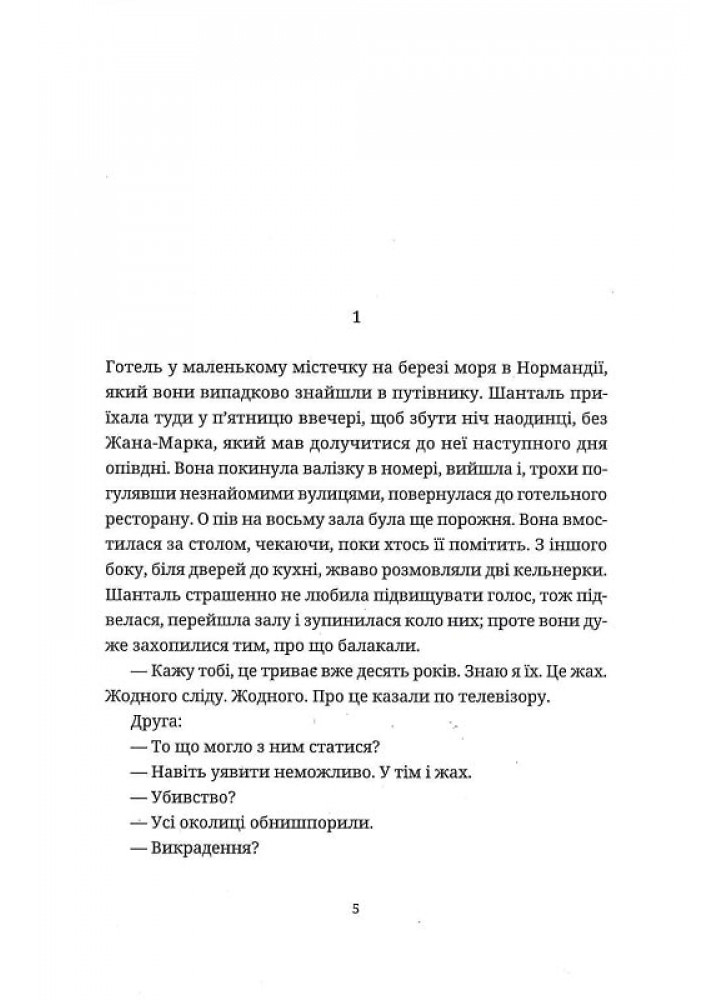 1

Готель у маленькому містечку на березі моря в Нормандії, який вони випадково знайшли в путівнику. Шанталь приїхала туди у п'ятницю ввечері, щоб збути ніч наодинці, без Жана-Марка, який мав долучитися до неї наступного дня опівдні. Вона покинула валізку в номері, вийшла і, трохи погулявши незнайомими вулицями, повернулася до готельного ресторану. О пів на восьму зала була ще порожня. Вона вмостилася за столом, чекаючи, поки хтось її помітить. З іншого боку, біля дверей до кухні, жваво розмовляли дві кельнерки. Шанталь страшенно не любила підвищувати голос, тож підвелася, перейшла залу і зупинилася коло них; проте вони дуже захопилися тим, про що балакали.

— Кажу тобі, це триває вже десять років. Знаю я їх. Це жах. Жодного сліду. Жодного. Про це казали по телевізору.

Друга:

— То що могло з ним статися?

— Навіть уявити неможливо. У тім і жах.

— Убивство?

— Усі околиці обнишпорили.

— Викрадення?

5